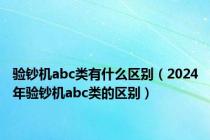 验钞机abc类有什么区别（2024年验钞机abc类的区别）